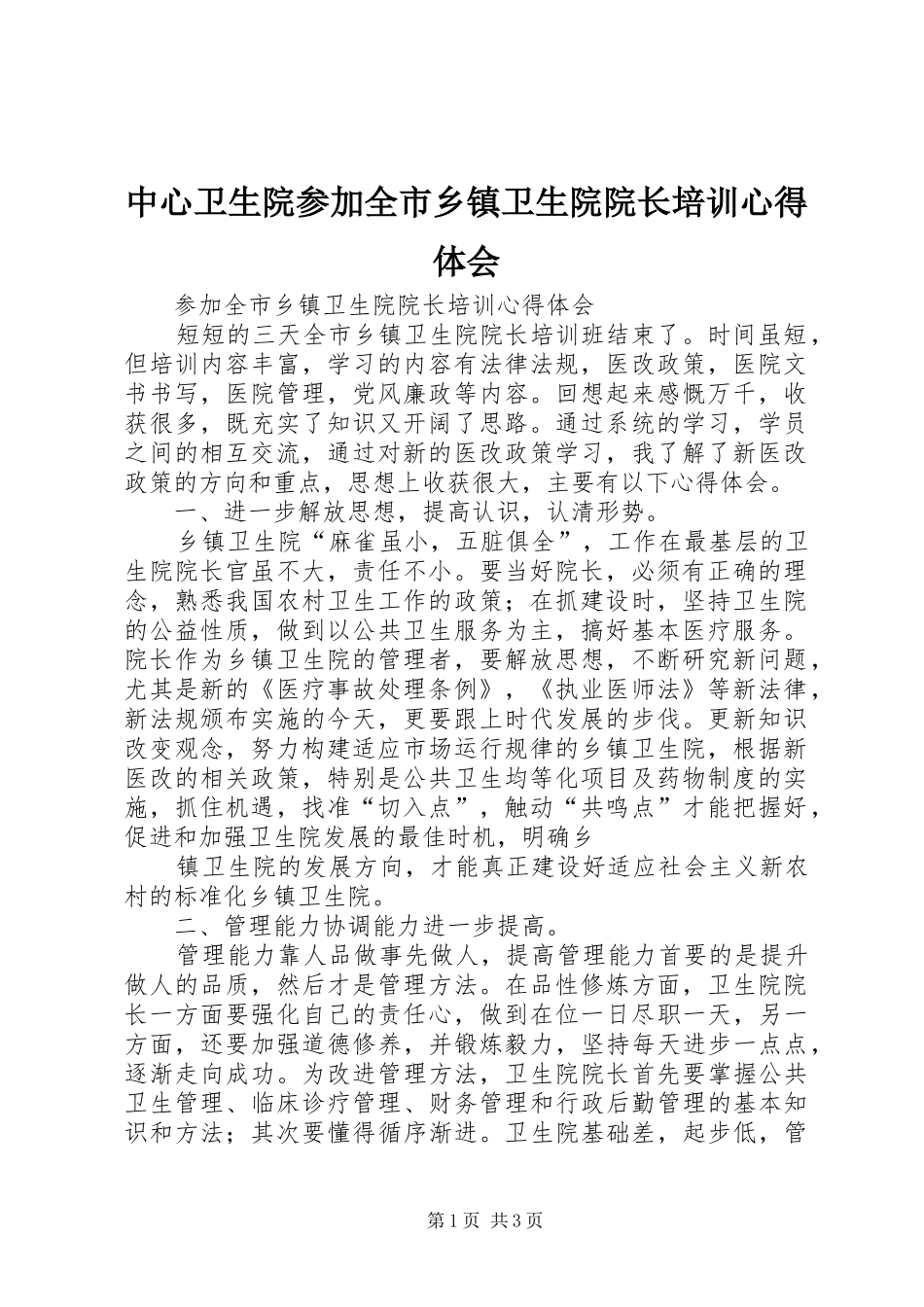 中心卫生院参加全市乡镇卫生院院长培训心得体会

参加全市乡镇卫生院院长培训心得体会

短短的三天全市乡镇卫生院院长培训班结束了。时间虽短，但培训内容丰富，学习的内容有法律法规，医改政策，医院文书书写，医院管理，党风廉政等内容。回想起来感慨万千，收获很多，既充实了知识又开阔了思路。通过系统的学习，学员之间的相互交流，通过对新的医改政策学习，我了解了新医改政策的方向和重点，思想上收获很大，主要有以下心得体会。

一、进一步解放思想，提高认识，认清形势。

乡镇卫生院“麻雀虽小，五脏俱全”，工作在最基层的卫生院院长官虽不大，责任不小。要当好院长，必须有正确的理念，熟悉我国农村卫生工作的政策；在抓建设时，坚持卫生院的公益性质，做到以公共卫生服务为主，搞好基本医疗服务。院长作为乡镇卫生院的管理者，要解放思想，不断研究新问题，尤其是新的《医疗事故处理条例》，《执业医师法》等新法律，新法规颁布实施的今天，更要跟上时代发展的步伐。更新知识改变观念，努力构建适应市场运行规律的乡镇卫生院，根据新医改的相关政策，特别是公共卫生均等化项目及药物制度的实施，抓住机遇，找准“切入点”，触动“共鸣点”才能把握好，促进和加强卫生院发展的最佳时机，明确乡

镇卫生院的发展方向，才能真正建设好适应社会主义新农村的标准化乡镇卫生院。

二、管理能力协调能力进一步提高。

管理能力靠人品做事先做人，提高管理能力首要的是提升做人的品质，然后才是管理方法。在品性修炼方面，卫生院院长一方面要强化自己的责任心，做到在位一日尽职一天，另一方面，还要加强道德修养，并锻炼毅力，坚持每天进步一点点，逐渐走向成功。为改进管理方法，卫生院院长首先要掌握公共卫生管理、临床诊疗管理、财务管理和行政后勤管理的基本知识和方法；其次要懂得循序渐进。卫生院基础差，起步低，管

第1页 共3页